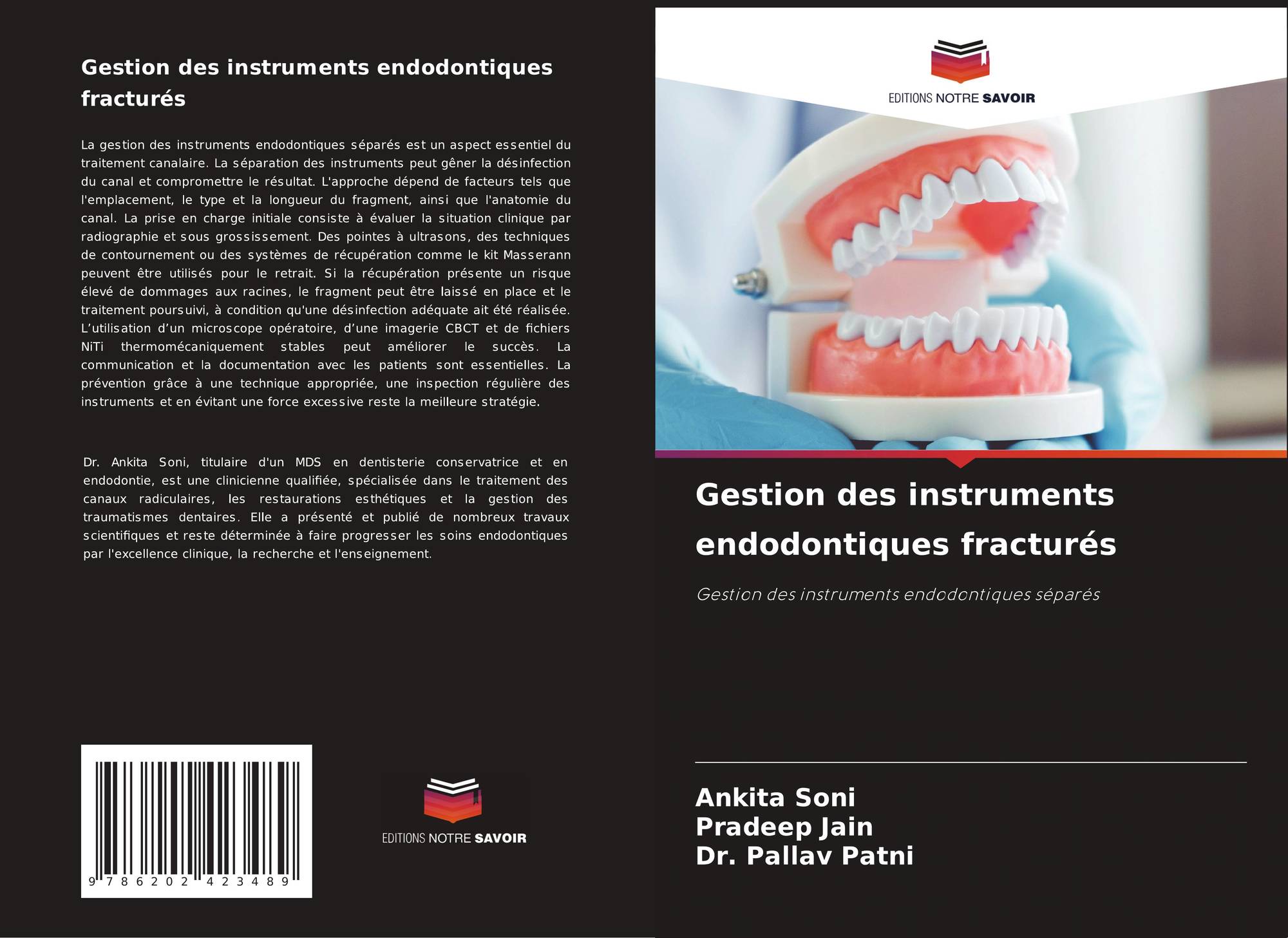 Gestion des instruments endodontiques fracturés

La gestion des instruments endodontiques séparés est un aspect essentiel du traitement canalaire. La séparation des instruments peut gêner la désinfection du canal et compromettre le résultat. L'approche dépend de facteurs tels que l'emplacement, le type et la longueur du fragment, ainsi que l'anatomie du canal. La prise en charge initiale consiste à évaluer la situation clinique par radiographie et sous grossissement. Des pointes à ultrasons, des techniques de contournement ou des systèmes de récupération comme le kit Masserann peuvent être utilisés pour le retrait. Si la récupération présente un risque élevé de dommages aux racines, le fragment peut être laissé en place et le traitement poursuivi, à condition qu'une désinfection adéquate ait été réalisée. L'utilisation d'un microscope opératoire, d'une imagerie CBCT et de fichiers NiTi thermomécaniquement stables peut améliorer le succès. La communication et la documentation avec les patients sont essentielles. La prévention grâce à une technique appropriée, une inspection régulière des instruments et en évitant une force excessive reste la meilleure stratégie.

Dr. Ankita Soni, titulaire d'un MDS en dentisterie conservatrice et en endodontie, est une clinicienne qualifiée, spécialisée dans le traitement des canaux radiculaires, les restaurations esthétiques et la gestion des traumatismes dentaires. Elle a présenté et publié de nombreux travaux scientifiques et reste déterminée à faire progresser les soins endodontiques par l'excellence clinique, la recherche et l'enseignement.

9 786202 423489

EDITIONS NOTRE SAVOIR

EDITIONS NOTRE SAVOIR

Gestion des instruments endodontiques fracturés

Gestion des instruments endodontiques séparés

Ankita Soni
Pradeep Jain
Dr. Pallav Patni